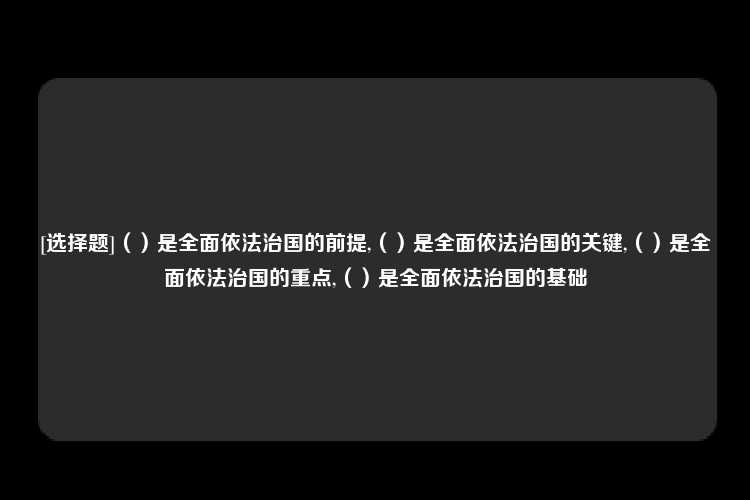 [选择题]（ ）是全面依法治国的前提,（ ）是全面依法治国的关键,（ ）是全面依法治国的重点,（ ）是全面依法治国的基础